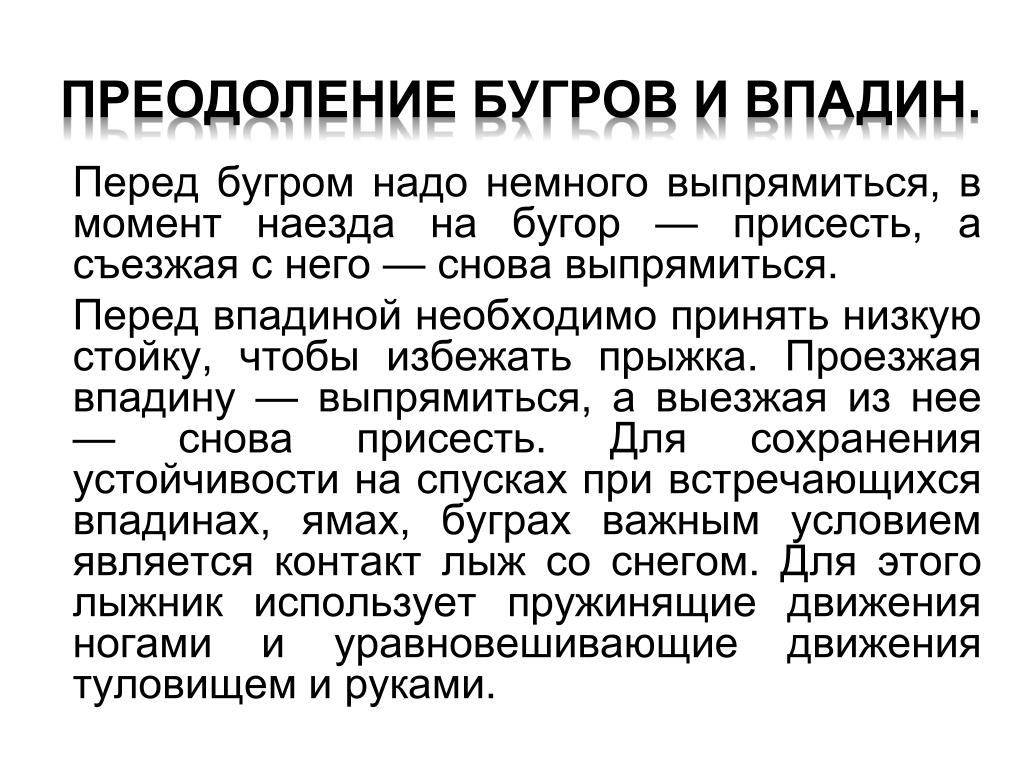 ПРЕОДОЛЕНИЕ БУГРОВ И ВПАДИН.

Перед бугром надо немного выпрямиться, в момент наезда на бугор — присесть, а съезжая с него — снова выпрямиться.

Перед впадиной необходимо принять низкую стойку, чтобы избежать прыжка. Проезжая впадину — выпрямиться, а выезжая из нее — снова присесть. Для сохранения устойчивости на спусках при встречающихся впадинах, ямах, буграх важным условием является контакт лыж со снегом. Для этого лыжник использует пружинящие движения ногами и уравновешивающие движения туловищем и руками.